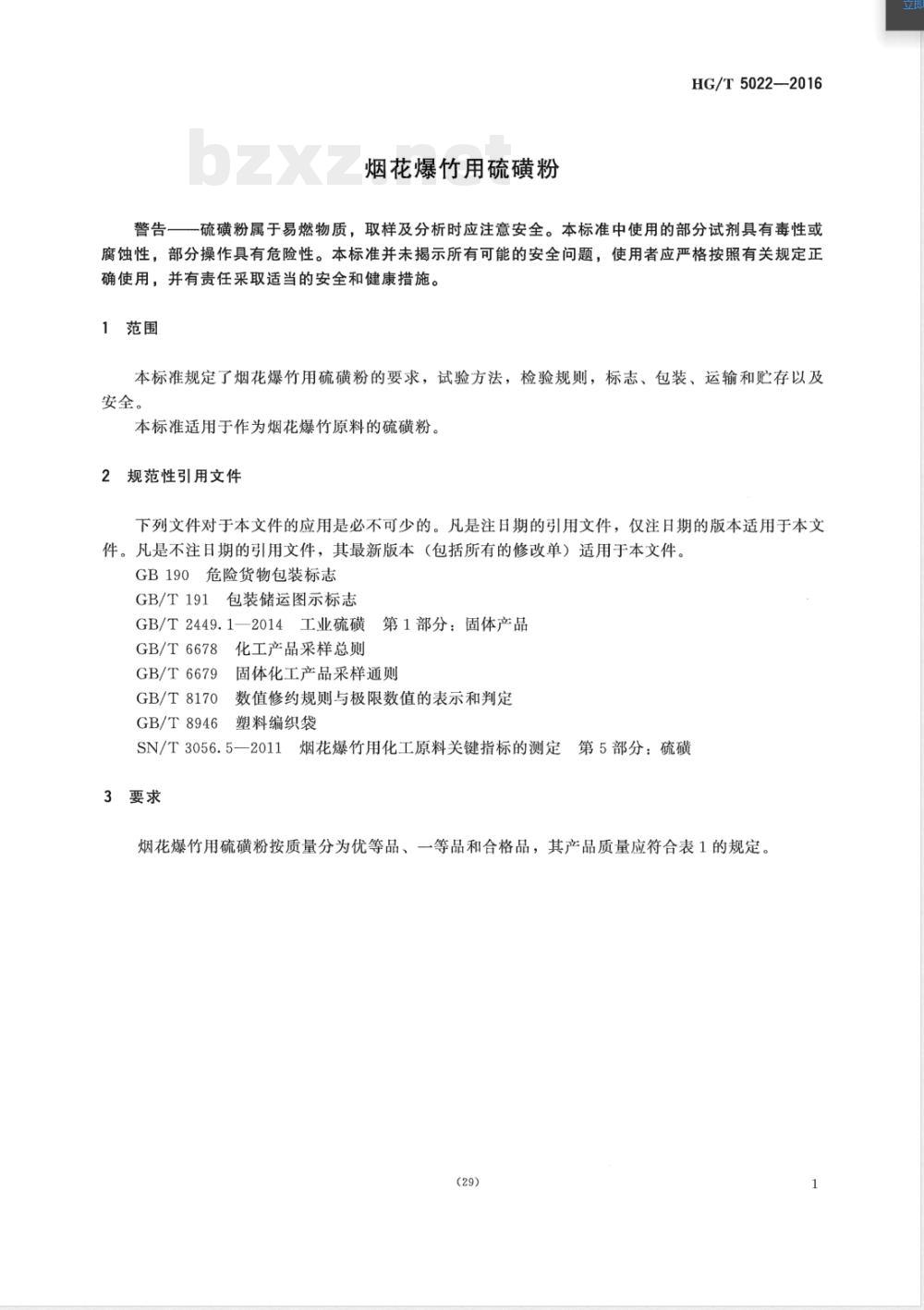 HG/T 5022—2016

bzxz.net

烟花爆竹用硫磺粉

警告——硫磺粉属于易燃物质，取样及分析时应注意安全。本标准中使用的部分试剂具有毒性或腐蚀性，部分操作具有危险性。本标准并未揭示所有可能的安全问题，使用者应严格按照有关规定正确使用，并有责任采取适当的安全和健康措施。

1 范围

本标准规定了烟花爆竹用硫磺粉的要求，试验方法，检验规则，标志、包装、运输和贮存以及安全。

本标准适用于作为烟花爆竹原料的硫磺粉。

2 规范性引用文件

下列文件对于本文件的应用是必不可少的。凡是注日期的引用文件，仅注日期的版本适用于本文件。凡是不注日期的引用文件，其最新版本（包括所有的修改单）适用于本文件。

GB 190 危险货物包装标志

GB/T 191 包装储运图示标志

GB/T 2449.1—2014 工业硫磺 第1部分：固体产品

GB/T 6678 化工产品采样总则

GB/T 6679 固体化工产品采样通则

GB/T 8170 数值修约规则与极限数值的表示和判定

GB/T 8946 塑料编织袋

SN/T 3056.5—2011 烟花爆竹用化工原料关键指标的测定 第5部分：硫磺

3 要求

烟花爆竹用硫磺粉按质量分为优等品、一等品和合格品，其产品质量应符合表1的规定。

(29)

1